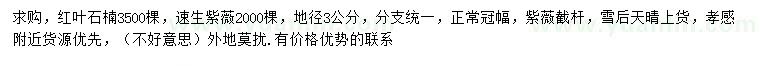 求购，红叶石楠3500棵，速生紫薇2000棵，地径3公分，分支统一，正常冠幅，紫薇截杆，雪后天晴上货，孝感附近货源优先，（不好意思）外地莫扰.有价格优势的联系